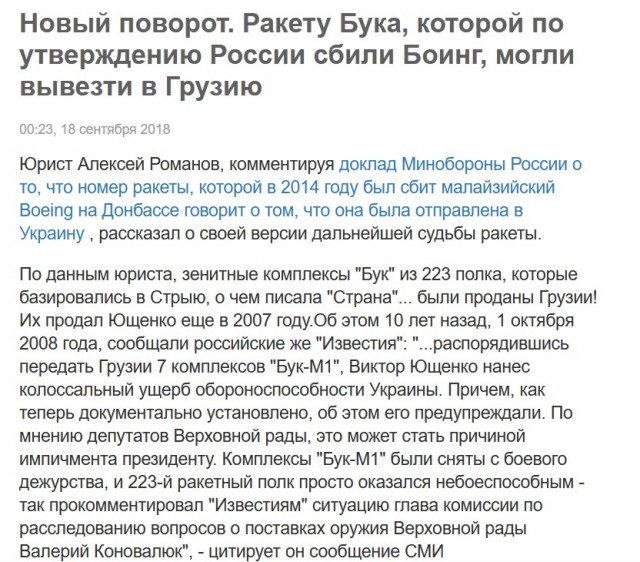 Новый поворот. Ракету Бука, которой по утверждению России сбили Боинг, могли вывезти в Грузию

00:23, 18 сентября 2018

Юрист Алексей Романов, комментируя доклад Минобороны России о то, что номер ракеты, которой в 2014 году был сбит малайзийский Boeing на Донбассе говорит о том, что она была отправлена в Украину , рассказал о своей версии дальнейшей судьбы ракеты.

По данным юриста, зенитные комплексы "Бук" из 223 полка, которые базировались в Стрыю, о чем писала "Страна"... были проданы Грузии! Их продал Ющенко еще в 2007 году.Об этом 10 лет назад, 1 октября 2008 года, сообщали российские же "Известия": "...распорядившись передать Грузии 7 комплексов "Бук-М1", Виктор Ющенко нанес колоссальный ущерб обороноспособности Украины. Причем, как теперь документально установлено, об этом его предупреждали. По мнению депутатов Верховной рады, это может стать причиной импичмента президенту. Комплексы "Бук-М1" были сняты с боевого дежурства, и 223-й ракетный полк просто оказался небоеспособным - так прокомментировал "Известиям" ситуацию глава комиссии по расследованию вопросов о поставках оружия Верховной рады Валерий Коновалюк", - цитирует он сообщение СМИ